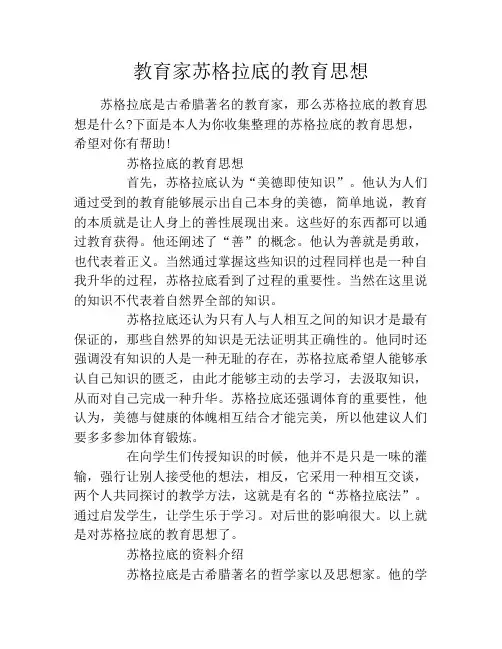 教育家苏格拉底的教育思想

苏格拉底是古希腊著名的教育家，那么苏格拉底的教育思想是什么?下面是本人为你收集整理的苏格拉底的教育思想，希望对你有帮助!

苏格拉底的教育思想

首先，苏格拉底认为“美德即使知识”。他认为人们通过受到的教育能够展示出自己本身的美德，简单地说，教育的本质就是让人身上的善性展现出来。这些好的东西都可以通过教育获得。他还阐述了“善”的概念。他认为善就是勇敢，也代表着正义。当然通过掌握这些知识的过程同样也是一种自我升华的过程，苏格拉底看到了过程的重要性。当然在这里说的知识不代表着自然界全部的知识。

苏格拉底还认为只有人与人相互之间的知识才是最有保证的，那些自然界的知识是无法证明其正确性的。他同时还强调没有知识的人是一种无耻的存在，苏格拉底希望人能够承认自己知识的匮乏，由此才能够主动的去学习，去汲取知识，从而对自己完成一种升华。苏格拉底还强调体育的重要性，他认为，美德与健康的体魄相互结合才能完美，所以他建议人们要多多参加体育锻炼。

在向学生们传授知识的时候，他并不是只是一味的灌输，强行让别人接受他的想法，相反，它采用一种相互交谈，两个人共同探讨的教学方法，这就是有名的“苏格拉底法”。通过启发学生，让学生乐于学习。对后世的影响很大。以上就是对苏格拉底的教育思想了。

苏格拉底的资料介绍

苏格拉底是古希腊著名的哲学家以及思想家。他的学